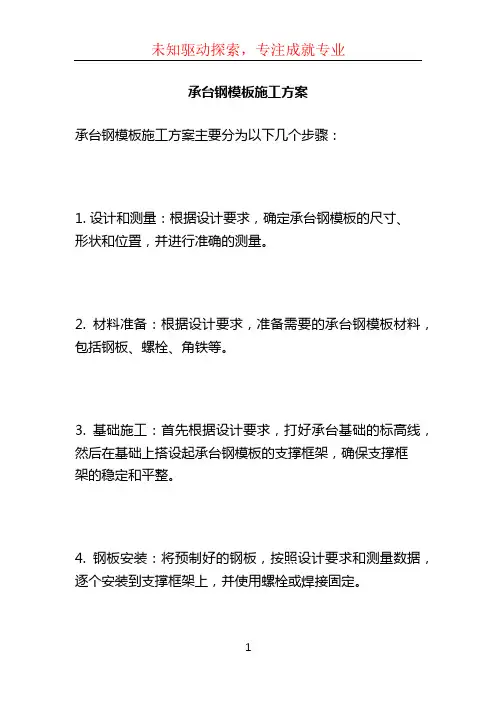 未知驱动探索，专注成就专业

承台钢模板施工方案

承台钢模板施工方案主要分为以下几个步骤：

1. 设计和测量：根据设计要求，确定承台钢模板的尺寸、形状和位置，并进行准确的测量。

2. 材料准备：根据设计要求，准备需要的承台钢模板材料，包括钢板、螺栓、角铁等。

3. 基础施工：首先根据设计要求，打好承台基础的标高线，然后在基础上搭设起承台钢模板的支撑框架，确保支撑框架的稳定和平整。

4. 钢板安装：将预制好的钢板，按照设计要求和测量数据，逐个安装到支撑框架上，并使用螺栓或焊接固定。

1